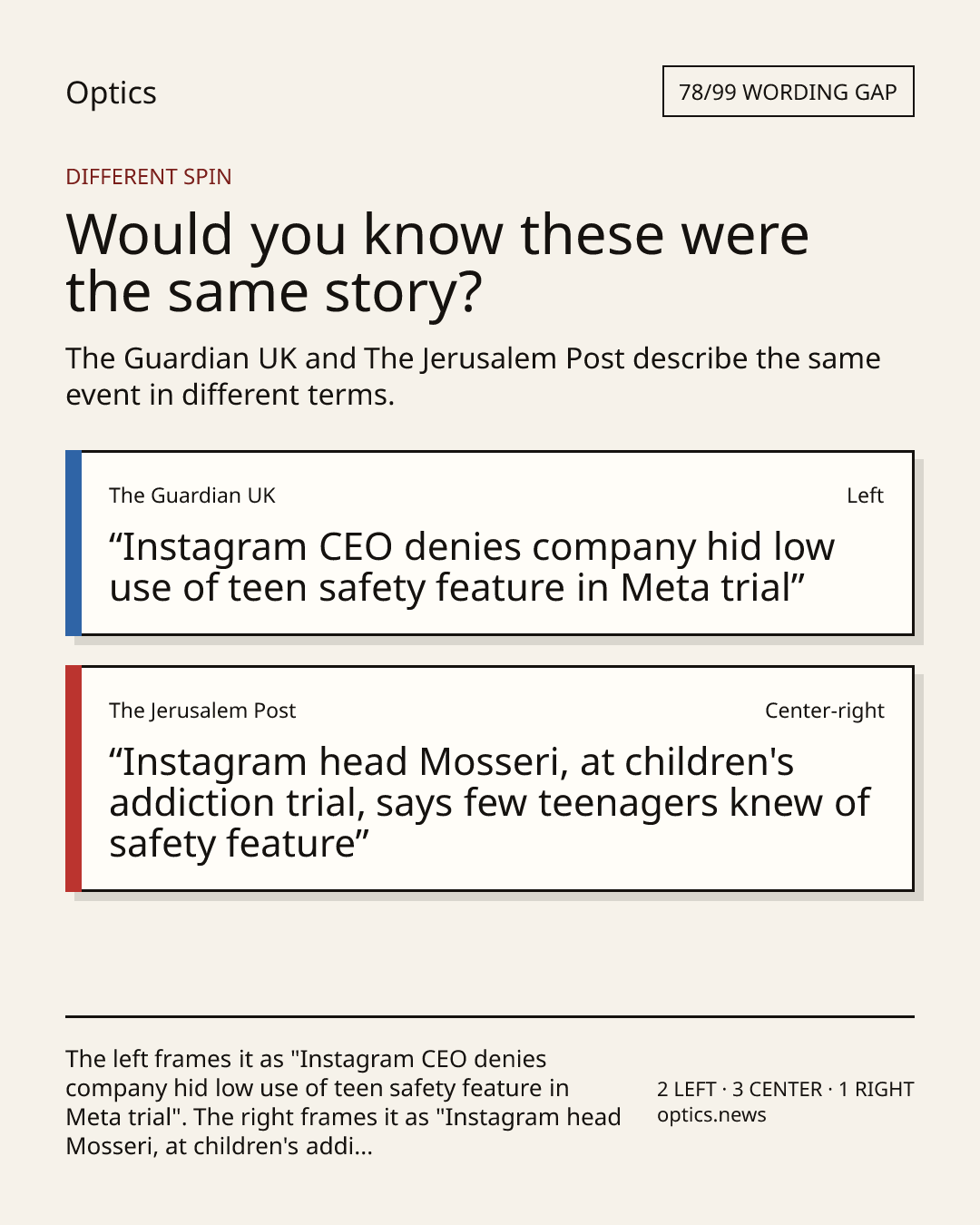 Optics

78/99 WORDING GAP

DIFFERENT SPIN

Would you know these were the same story?

The Guardian UK and The Jerusalem Post describe the same event in different terms.

The Guardian UK

Left

“Instagram CEO denies company hid low use of teen safety feature in Meta trial”

The Jerusalem Post

Center-right

“Instagram head Mosseri, at children's addiction trial, says few teenagers knew of safety feature”

The left frames it as "Instagram CEO denies company hid low use of teen safety feature in Meta trial". The right frames it as "Instagram head Mosseri, at children's addi...

2 LEFT · 3 CENTER · 1 RIGHT
optics.news